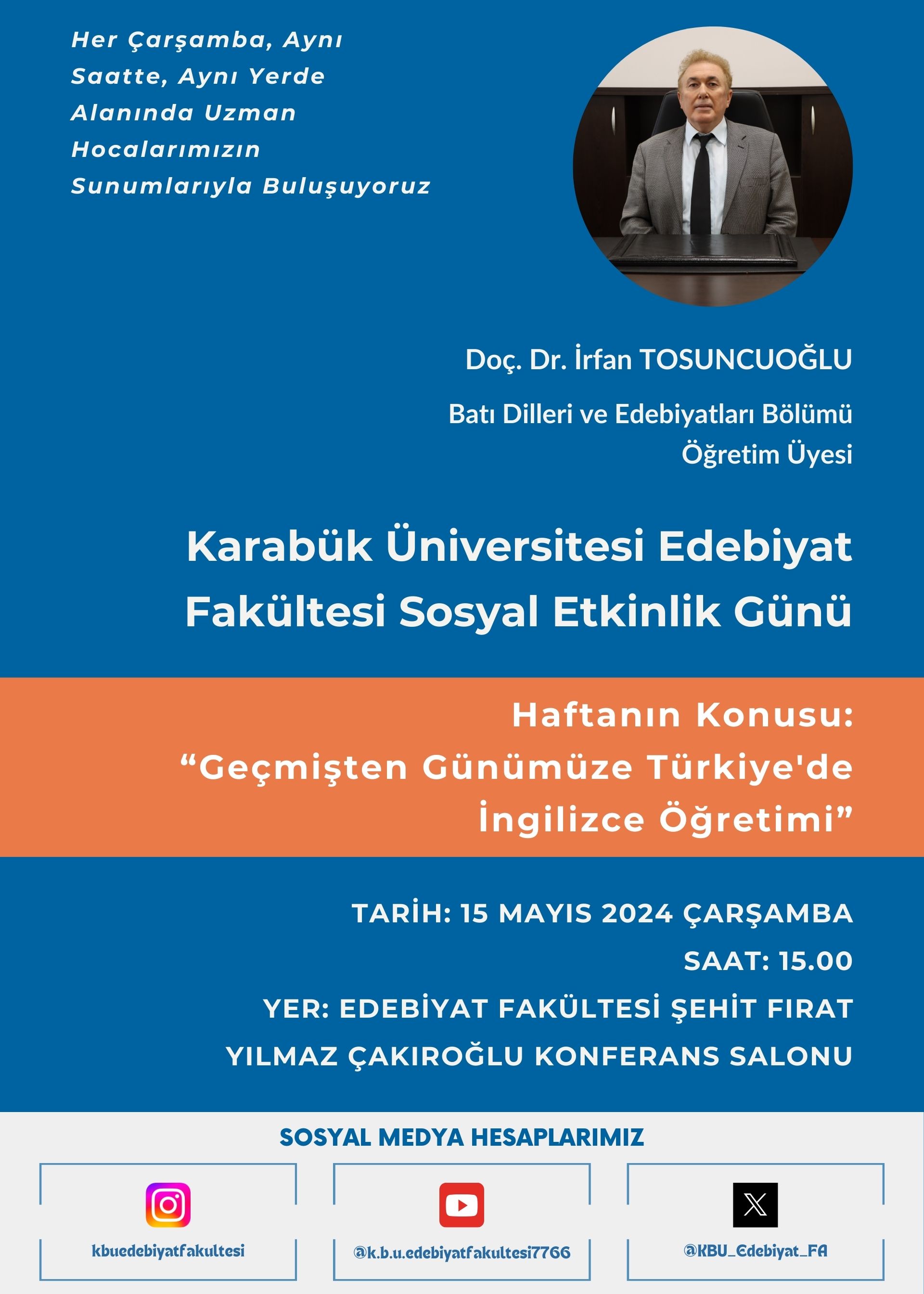 Her Çarşamba, Aynı Saatte, Aynı Yerde Alanında Uzman Hocalarımızın Sunumlarıyla Buluşuyoruz

Doç. Dr. İrfan TOSUNCUOĞLU

Batı Dilleri ve Edebiyatları Bölümü Öğretim Üyesi

Karabük Üniversitesi Edebiyat Fakültesi Sosyal Etkinlik Günü

Haftanın Konusu:
“Geçmişten Günümüze Türkiye'de İngilizce Öğretimi”

TARİH: 15 MAYIS 2024 ÇARŞAMBA

SAAT: 15.00

YER: EDEBİYAT FAKÜLTESİ ŞEHİT FIRAT YILMAZ ÇAKIROĞLU KONFERANS SALONU

SOSYAL MEDYA HESAPLARIMIZ

kbuedebiyatfakultesi

@k.b.u.edebiyatfakultesi7766

@KBU_Edebiyat_FA